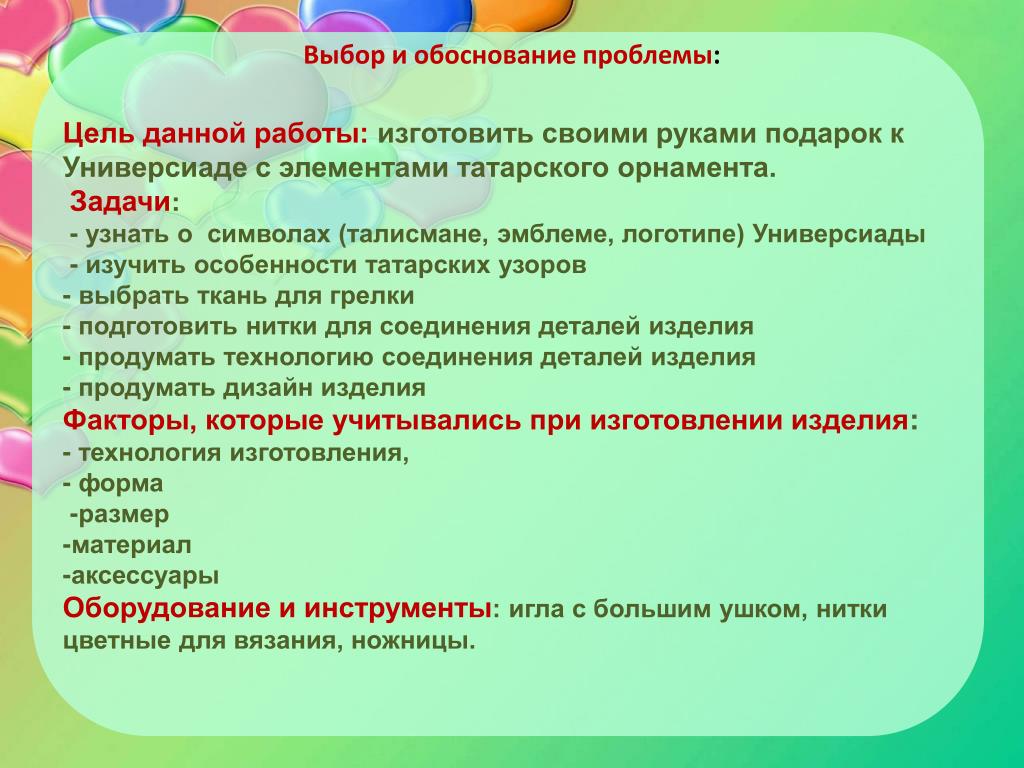 Выбор и обоснование проблемы:

Цель данной работы: изготовить своими руками подарок к Универсиаде с элементами татарского орнамента.
Задачи:
- узнать о символах (талисмане, эмблеме, логотипе) Универсиады
- изучить особенности татарских узоров
- выбрать ткань для грелки
- подготовить нитки для соединения деталей изделия
- продумать технологию соединения деталей изделия
- продумать дизайн изделия
Факторы, которые учитывались при изготовлении изделия:
- технология изготовления,
- форма
-размер
-материал
-аксессуары
Оборудование и инструменты: игла с большим ушком, нитки цветные для вязания, ножницы.